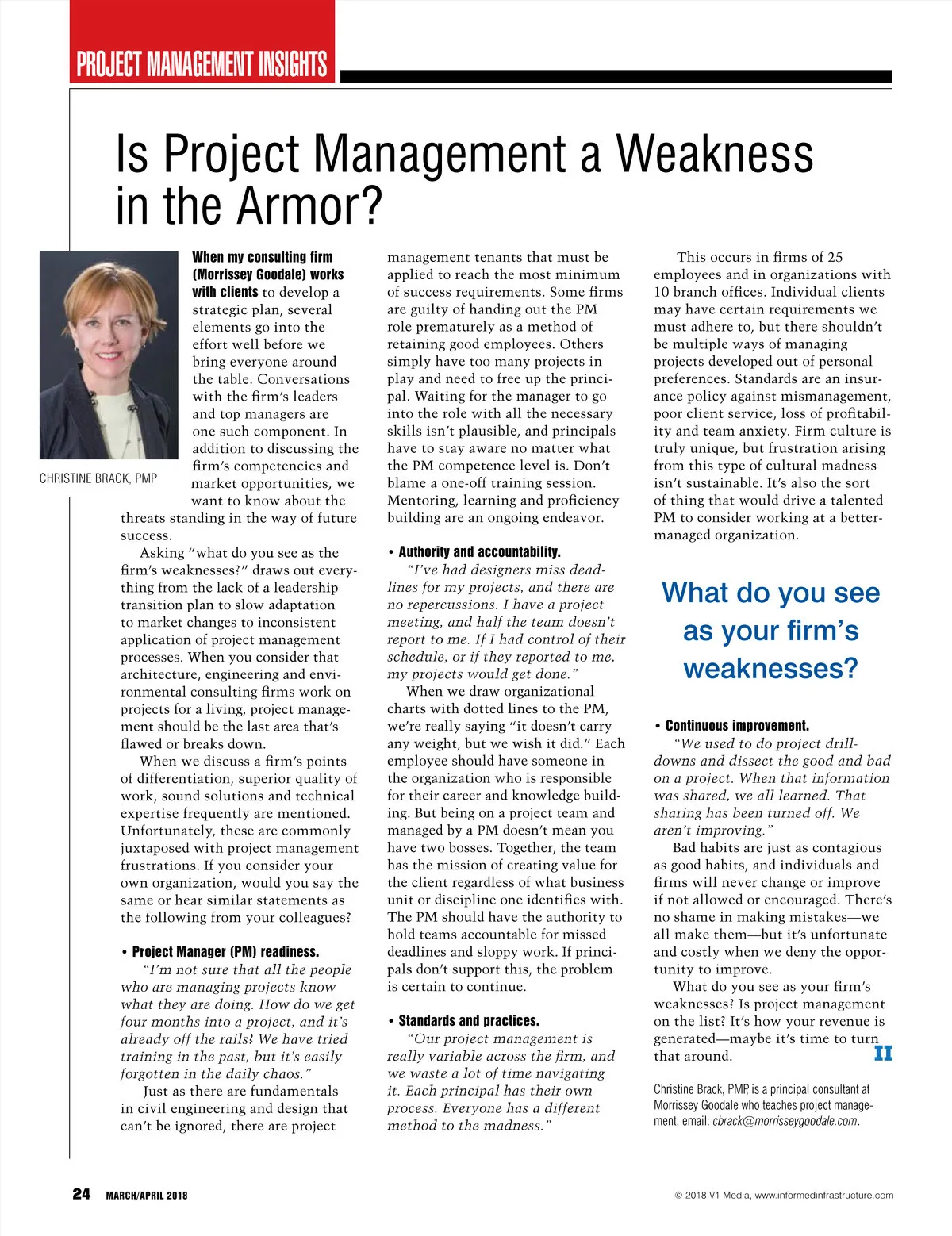 PROJECT MANAGEMENT INSIGHTS

Is Project Management a Weakness in the Armor?

CHRISTINE BRACK, PMP

When my consulting firm (Morrissey Goodale) works with clients to develop a strategic plan, several elements go into the effort well before we bring everyone around the table. Conversations with the firm's leaders and top managers are one such component. In addition to discussing the firm's competencies and market opportunities, we want to know about the threats standing in the way of future success.

Asking "what do you see as the firm's weaknesses?" draws out everything from the lack of a leadership transition plan to slow adaptation to market changes to inconsistent application of project management processes. When you consider that architecture, engineering and environmental consulting firms work on projects for a living, project management should be the last area that's flawed or breaks down.

When we discuss a firm's points of differentiation, superior quality of work, sound solutions and technical expertise frequently are mentioned. Unfortunately, these are commonly juxtaposed with project management frustrations. If you consider your own organization, would you say the same or hear similar statements as the following from your colleagues?

• Project Manager (PM) readiness.

"I'm not sure that all the people who are managing projects know what they are doing. How do we get four months into a project, and it's already off the rails? We have tried training in the past, but it's easily forgotten in the daily chaos."

Just as there are fundamentals in civil engineering and design that can't be ignored, there are project management tenants that must be applied to reach the most minimum of success requirements. Some firms are guilty of handing out the PM role prematurely as a method of retaining good employees. Others simply have too many projects in play and need to free up the principal. Waiting for the manager to go into the role with all the necessary skills isn't plausible, and principals have to stay aware no matter what the PM competence level is. Don't blame a one-off training session. Mentoring, learning and proficiency building are an ongoing endeavor.

• Authority and accountability.

"I've had designers miss deadlines for my projects, and there are no repercussions. I have a project meeting, and half the team doesn't report to me. If I had control of their schedule, or if they reported to me, my projects would get done."

When we draw organizational charts with dotted lines to the PM, we're really saying "it doesn't carry any weight, but we wish it did." Each employee should have someone in the organization who is responsible for their career and knowledge building. But being on a project team and managed by a PM doesn't mean you have two bosses. Together, the team has the mission of creating value for the client regardless of what business unit or discipline one identifies with. The PM should have the authority to hold teams accountable for missed deadlines and sloppy work. If principals don't support this, the problem is certain to continue.

• Standards and practices.

"Our project management is really variable across the firm, and we waste a lot of time navigating it. Each principal has their own process. Everyone has a different method to the madness."

This occurs in firms of 25 employees and in organizations with 10 branch offices. Individual clients may have certain requirements we must adhere to, but there shouldn't be multiple ways of managing projects developed out of personal preferences. Standards are an insurance policy against mismanagement, poor client service, loss of profitability and team anxiety. Firm culture is truly unique, but frustration arising from this type of cultural madness isn't sustainable. It's also the sort of thing that would drive a talented PM to consider working at a better-managed organization.

What do you see as your firm's weaknesses?

• Continuous improvement.

"We used to do project drill-downs and dissect the good and bad on a project. When that information was shared, we all learned. That sharing has been turned off. We aren't improving."

Bad habits are just as contagious as good habits, and individuals and firms will never change or improve if not allowed or encouraged. There's no shame in making mistakes—we all make them—but it's unfortunate and costly when we deny the opportunity to improve.

What do you see as your firm's weaknesses? Is project management on the list? It's how your revenue is generated—maybe it's time to turn that around. II

Christine Brack, PMP, is a principal consultant at Morrissey Goodale who teaches project management; email: cbrack@morrisseygoodale.com.

24 MARCH/APRIL 2018

© 2018 V1 Media, www.informedinfrastructure.com